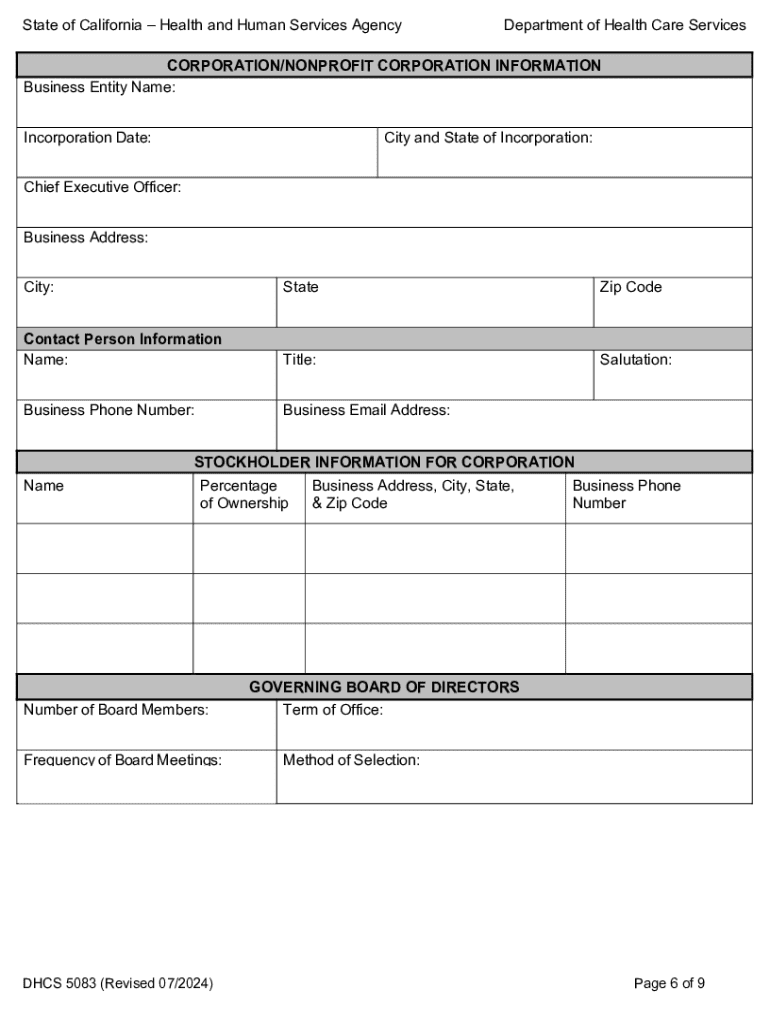 State of California – Health and Human Services Agency

Department of Health Care Services

CORPORATION/NONPROFIT CORPORATION INFORMATION

Business Entity Name:

Incorporation Date:

City and State of Incorporation:

Chief Executive Officer:

Business Address:

City:

State

Zip Code

Contact Person Information

Name:

Title:

Salutation:

Business Phone Number:

Business Email Address:

STOCKHOLDER INFORMATION FOR CORPORATION

| Name | Percentage of Ownership | Business Address, City, State, & Zip Code | Business Phone Number |
|---|---|---|---|
| | | | |
| | | | |
| | | | |

GOVERNING BOARD OF DIRECTORS

Number of Board Members:

Term of Office:

Frequency of Board Meetings:

Method of Selection:

DHCS 5083 (Revised 07/2024)

Page 6 of 9